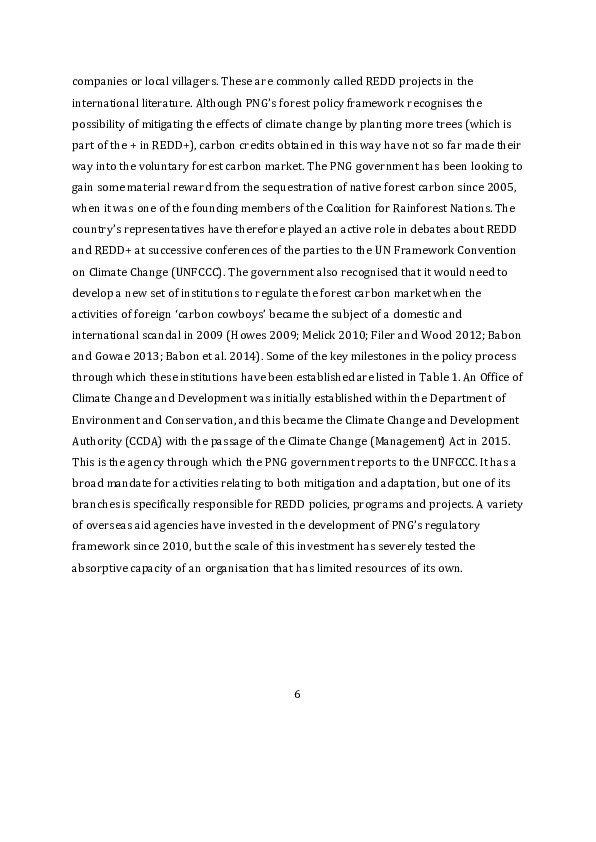 companies or local villagers. These are commonly called REDD projects in the international literature. Although PNG's forest policy framework recognises the possibility of mitigating the effects of climate change by planting more trees (which is part of the + in REDD+), carbon credits obtained in this way have not so far made their way into the voluntary forest carbon market. The PNG government has been looking to gain some material reward from the sequestration of native forest carbon since 2005, when it was one of the founding members of the Coalition for Rainforest Nations. The country's representatives have therefore played an active role in debates about REDD and REDD+ at successive conferences of the parties to the UN Framework Convention on Climate Change (UNFCCC). The government also recognised that it would need to develop a new set of institutions to regulate the forest carbon market when the activities of foreign 'carbon cowboys' became the subject of a domestic and international scandal in 2009 (Howes 2009; Melick 2010; Filer and Wood 2012; Babon and Gowae 2013; Babon et al. 2014). Some of the key milestones in the policy process through which these institutions have been established are listed in Table 1. An Office of Climate Change and Development was initially established within the Department of Environment and Conservation, and this became the Climate Change and Development Authority (CCDA) with the passage of the Climate Change (Management) Act in 2015. This is the agency through which the PNG government reports to the UNFCCC. It has a broad mandate for activities relating to both mitigation and adaptation, but one of its branches is specifically responsible for REDD policies, programs and projects. A variety of overseas aid agencies have invested in the development of PNG's regulatory framework since 2010, but the scale of this investment has severely tested the absorptive capacity of an organisation that has limited resources of its own.

6